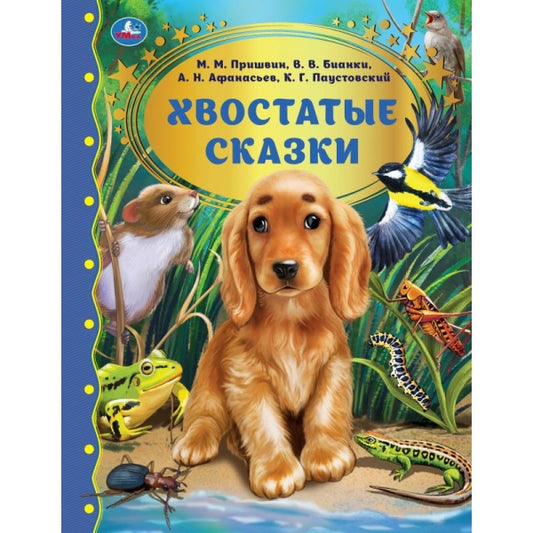 УМка

М. М. Пришвин, В. В. Бианки, А. Н. Афанасьев, К. Г. Паустовский

ХВОСТАТЫЕ СКАЗКИ